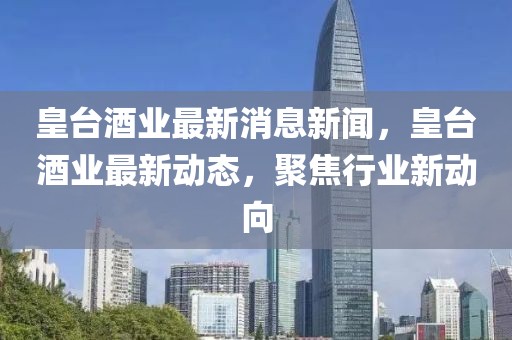 皇台酒业最新消息新闻，皇台酒业最新动态，聚焦行业新动向